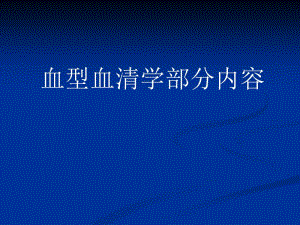 血型血清学部分内容